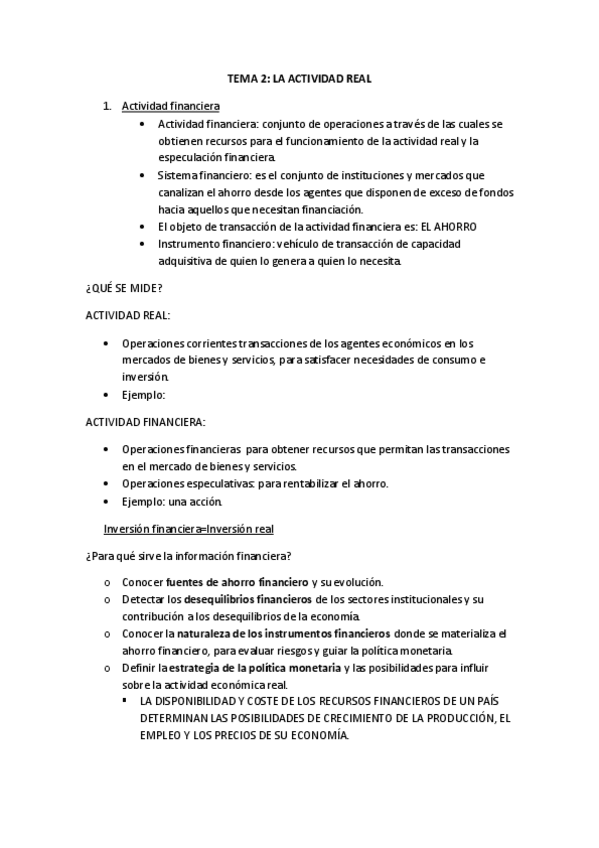 TEMA 2: LA ACTIVIDAD REAL

1. Actividad financiera
• Actividad financiera: conjunto de operaciones a través de las cuales se obtienen recursos para el funcionamiento de la actividad real y la especulación financiera.
• Sistema financiero: es el conjunto de instituciones y mercados que canalizan el ahorro desde los agentes que disponen de exceso de fondos hacia aquellos que necesitan financiación.
• El objeto de transacción de la actividad financiera es: EL AHORRO
• Instrumento financiero: vehículo de transacción de capacidad adquisitiva de quien lo genera a quien lo necesita.

¿QUÉ SE MIDE?

ACTIVIDAD REAL:

• Operaciones corrientes transacciones de los agentes económicos en los mercados de bienes y servicios, para satisfacer necesidades de consumo e inversión.
• Ejemplo:

ACTIVIDAD FINANCIERA:

• Operaciones financieras para obtener recursos que permitan las transacciones en el mercado de bienes y servicios.
• Operaciones especulativas: para rentabilizar el ahorro.
• Ejemplo: una acción.

Inversión financiera=Inversión real

¿Para qué sirve la información financiera?

o Conocer fuentes de ahorro financiero y su evolución.
o Detectar los desequilibrios financieros de los sectores institucionales y su contribución a los desequilibrios de la economía.
o Conocer la naturaleza de los instrumentos financieros donde se materializa el ahorro financiero, para evaluar riesgos y guiar la política monetaria.
o Definir la estrategia de la política monetaria y las posibilidades para influir sobre la actividad económica real.
▪ LA DISPONIBILIDAD Y COSTE DE LOS RECURSOS FINANCIEROS DE UN PAÍS DETERMINAN LAS POSIBILIDADES DE CRECIMIENTO DE LA PRODUCCIÓN, EL EMPLEO Y LOS PRECIOS DE SU ECONOMÍA.